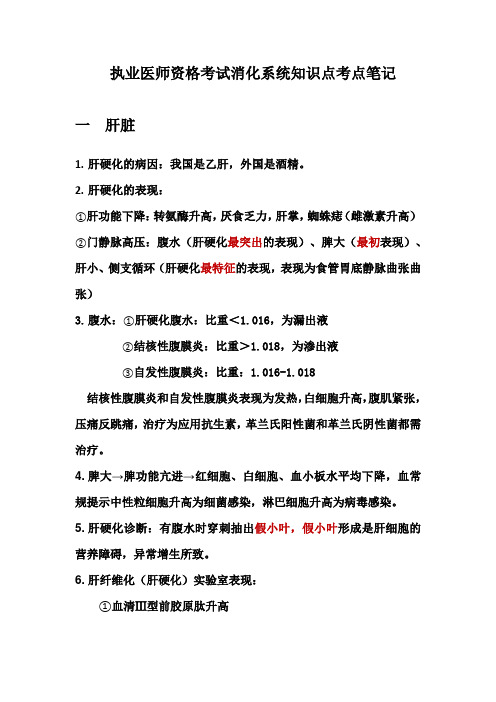 执业医师资格考试消化系统知识点考点笔记

一　肝脏

1. 肝硬化的病因：我国是乙肝，外国是酒精。

2. 肝硬化的表现：

①肝功能下降：转氨酶升高，厌食乏力，肝掌，蜘蛛痣（雌激素升高）

②门静脉高压：腹水（肝硬化最突出的表现）、脾大（最初表现）、肝小、侧支循环（肝硬化最特征的表现，表现为食管胃底静脉曲张曲张）

3. 腹水：①肝硬化腹水：比重<1.016，为漏出液

②结核性腹膜炎：比重>1.018，为渗出液

③自发性腹膜炎：比重：1.016-1.018

结核性腹膜炎和自发性腹膜炎表现为发热，白细胞升高，腹肌紧张，压痛反跳痛，治疗为应用抗生素，革兰氏阳性菌和革兰氏阴性菌都需治疗。

4. 脾大→脾功能亢进→红细胞、白细胞、血小板水平均下降，血常规提示中性粒细胞升高为细菌感染，淋巴细胞升高为病毒感染。

5. 肝硬化诊断：有腹水时穿刺抽出假小叶，假小叶形成是肝细胞的营养障碍，异常增生所致。

6. 肝纤维化（肝硬化）实验室表现：

①血清III型前胶原肽升高